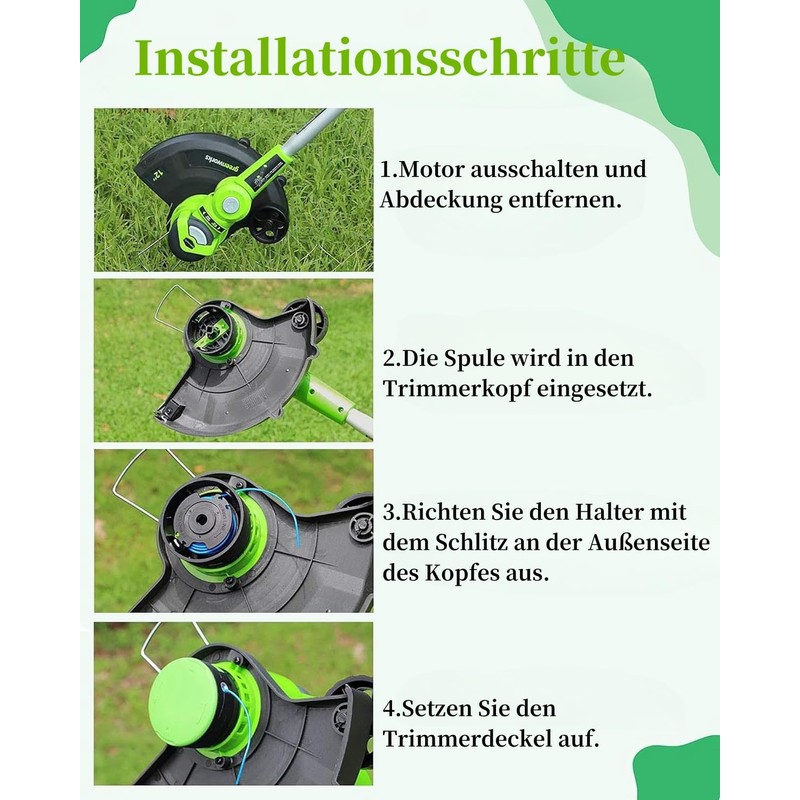 Installationsschritte

greenworks
12"

1.Motor ausschalten und Abdeckung entfernen.

2.Die Spule wird in den Trimmerkopf eingesetzt.

3.Richten Sie den Halter mit dem Schlitz an der Außenseite des Kopfes aus.

4.Setzen Sie den Trimmerdeckel auf.